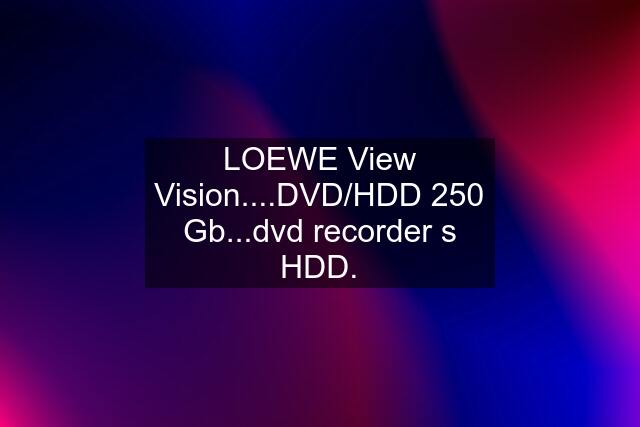 LOEWE View Vision....DVD/HDD 250 Gb...dvd recorder s HDD.